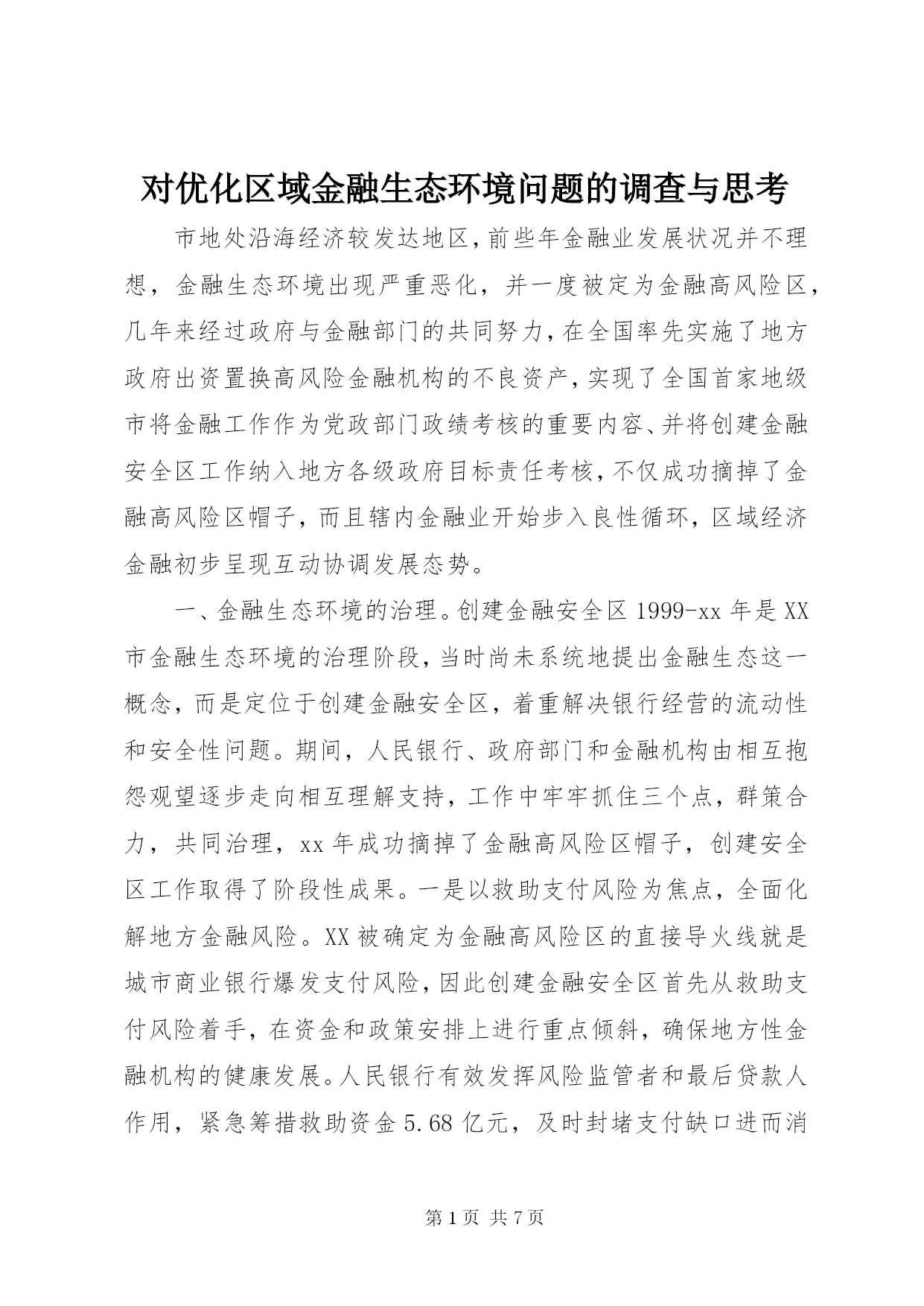 对优化区域金融生态环境问题的调查与思考

市地处沿海经济较发达地区，前些年金融业发展状况并不理想，金融生态环境出现严重恶化，并一度被定为金融高风险区，几年来经过政府与金融部门的共同努力，在全国率先实施了地方政府出资置换高风险金融机构的不良资产，实现了全国首家地级市将金融工作作为党政部门政绩考核的重要内容、并将创建金融安全区工作纳入地方各级政府目标责任考核，不仅成功摘掉了金融高风险区帽子，而且辖内金融业开始步入良性循环，区域经济金融初步呈现互动协调发展态势。

一、金融生态环境的治理。创建金融安全区 1999-xx 年是 XX 市金融生态环境的治理阶段，当时尚未系统地提出金融生态这一概念，而是定位于创建金融安全区，着重解决银行经营的流动性和安全性问题。期间，人民银行、政府部门和金融机构由相互抱怨观望逐步走向相互理解支持，工作中牢牢抓住三个点，群策合力，共同治理，xx 年成功摘掉了金融高风险区帽子，创建安全区工作取得了阶段性成果。一是以救助支付风险为焦点，全面化解地方金融风险。XX 被确定为金融高风险区的直接导火线就是城市商业银行爆发支付风险，因此创建金融安全区首先从救助支付风险着手，在资金和政策安排上进行重点倾斜，确保地方性金融机构的健康发展。人民银行有效发挥风险监管者和最后贷款人作用，紧急筹措救助资金 5.68 亿元，及时封堵支付缺口进而消

第 1 页 共 7 页